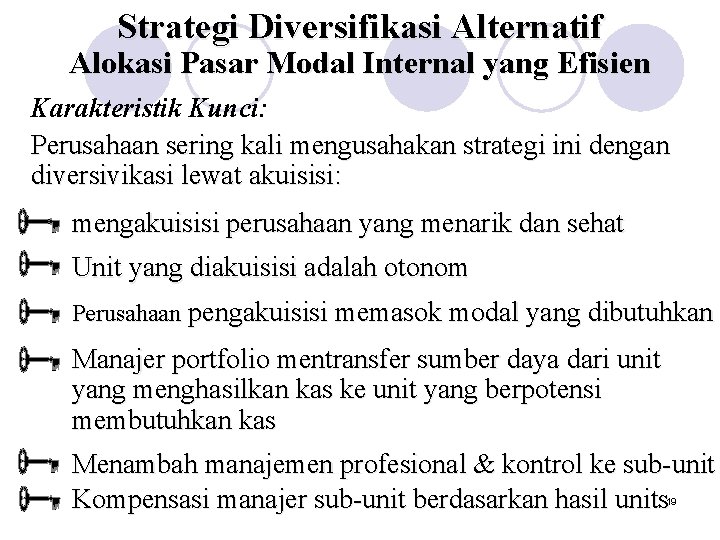 Strategi Diversifikasi Alternatif
Alokasi Pasar Modal Internal yang Efisien

Karakteristik Kunci:

Perusahaan sering kali mengusahakan strategi ini dengan diversivikasi lewat akuisisi:

mengakuisisi perusahaan yang menarik dan sehat

Unit yang diakuisisi adalah otonom

Perusahaan pengakuisisi memasok modal yang dibutuhkan

Manajer portfolio mentransfer sumber daya dari unit yang menghasilkan kas ke unit yang berpotensi membutuhkan kas

Menambah manajemen profesional & kontrol ke sub-unit

Kompensasi manajer sub-unit berdasarkan hasil units

19